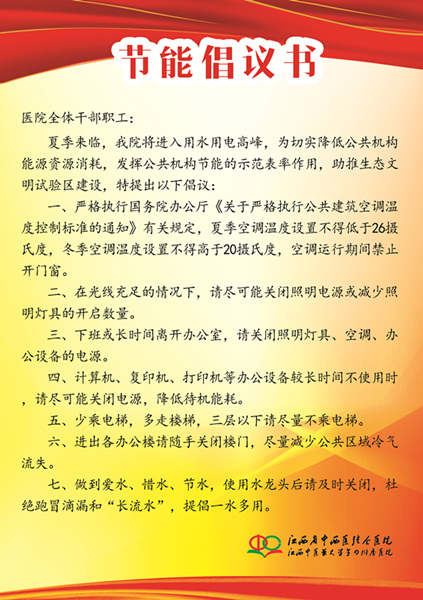 节能倡议书

医院全体干部职工：

夏季来临，我院将进入用水用电高峰，为切实降低公共机构能源资源消耗，发挥公共机构节能的示范表率作用，助推生态文明试验区建设，特提出以下倡议：

一、严格执行国务院办公厅《关于严格执行公共建筑空调温度控制标准的通知》有关规定，夏季空调温度设置不得低于26摄氏度，冬季空调温度设置不得高于20摄氏度，空调运行期间禁止开门窗。

二、在光线充足的情况下，请尽可能关闭照明电源或减少照明灯具的开启数量。

三、下班或长时间离开办公室，请关闭照明灯具、空调、办公设备的电源。

四、计算机、复印机、打印机等办公设备较长时间不使用时，请尽可能关闭电源，降低待机能耗。

五、少乘电梯，多走楼梯，三层以下请尽量不乘电梯。

六、进出各办公楼请随手关闭楼门，尽量减少公共区域冷气流失。

七、做到爱水、惜水、节水，使用水龙头后请及时关闭，杜绝跑冒滴漏和“长流水”，提倡一水多用。

江西省中西医结合医院
江西中医药大学第四附属医院